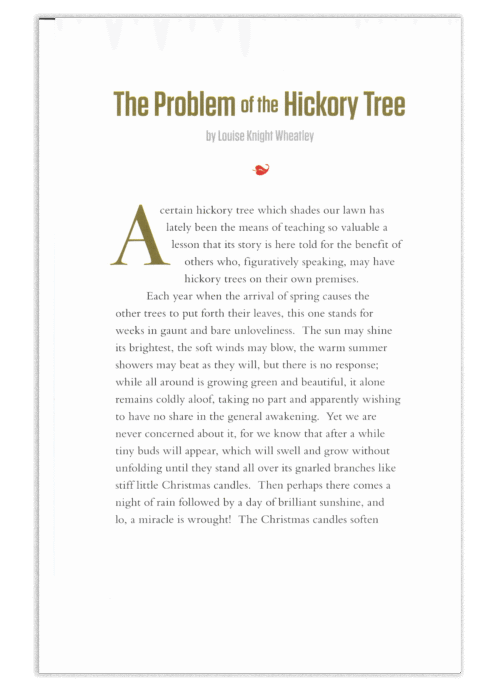 The Problem of the Hickory Tree

by Louise Knight Wheatley

A certain hickory tree which shades our lawn has lately been the means of teaching so valuable a lesson that its story is here told for the benefit of others who, figuratively speaking, may have hickory trees on their own premises.

Each year when the arrival of spring causes the other trees to put forth their leaves, this one stands for weeks in gaunt and bare unloveliness. The sun may shine its brightest, the soft winds may blow, the warm summer showers may beat as they will, but there is no response; while all around is growing green and beautiful, it alone remains coldly aloof, taking no part and apparently wishing to have no share in the general awakening. Yet we are never concerned about it, for we know that after a while tiny buds will appear, which will swell and grow without unfolding until they stand all over its gnarled branches like stiff little Christmas candles. Then perhaps there comes a night of rain followed by a day of brilliant sunshine, and lo, a miracle is wrought! The Christmas candles soften